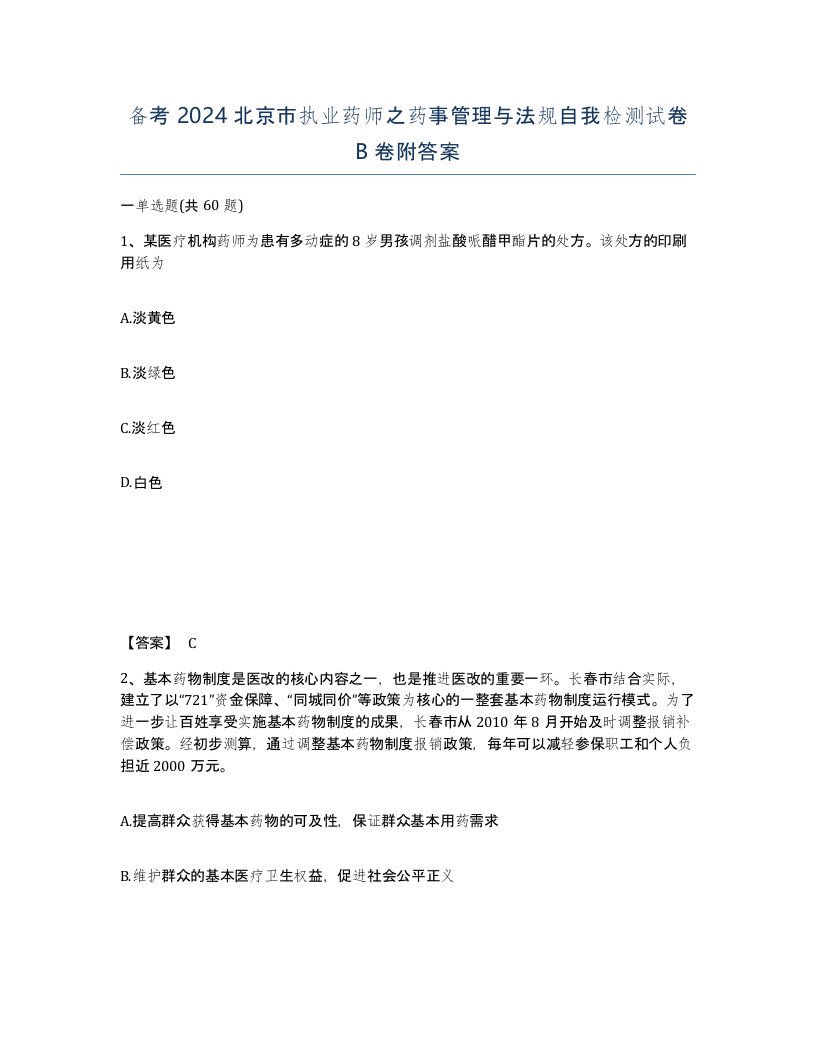 备考 2024 北京市执业药师之药事管理与法规自我检测试卷 B 卷附答案

一单选题(共 60 题)

1、某医疗机构药师为患有多动症的 8 岁男孩调剂盐酸哌醋甲酯片的处方。该处方的印刷用纸为

A.淡黄色

B.淡绿色

C.淡红色

D.白色

【答案】 C

2、基本药物制度是医改的核心内容之一，也是推进医改的重要一环。长春市结合实际，建立了以“721”资金保障、“同城同价”等政策为核心的一整套基本药物制度运行模式。为了进一步让百姓享受实施基本药物制度的成果，长春市从 2010 年 8 月开始及时调整报销补偿政策。经初步测算，通过调整基本药物制度报销政策，每年可以减轻参保职工和个人负担近 2000 万元。

A.提高群众获得基本药物的可及性，保证群众基本用药需求

B.维护群众的基本医疗卫生权益，促进社会公平正义